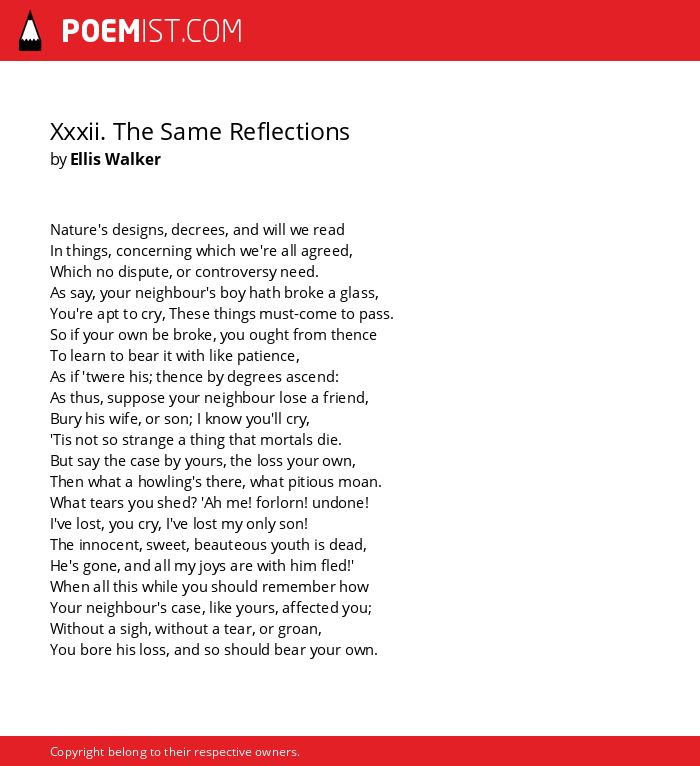 POEMIST.COM

Xxxii. The Same Reflections
by Ellis Walker

Nature's designs, decrees, and will we read
In things, concerning which we're all agreed,
Which no dispute, or controversy need.
As say, your neighbour's boy hath broke a glass,
You're apt to cry, These things must-come to pass.
So if your own be broke, you ought from thence
To learn to bear it with like patience,
As if 'twere his; thence by degrees ascend:
As thus, suppose your neighbour lose a friend,
Bury his wife, or son; I know you'll cry,
'Tis not so strange a thing that mortals die.
But say the case by yours, the loss your own,
Then what a howling's there, what pitious moan.
What tears you shed? 'Ah me! forlorn! undone!
I've lost, you cry, I've lost my only son!
The innocent, sweet, beauteous youth is dead,
He's gone, and all my joys are with him fled!'
When all this while you should remember how
Your neighbour's case, like yours, affected you;
Without a sigh, without a tear, or groan,
You bore his loss, and so should bear your own.

Copyright belong to their respective owners.